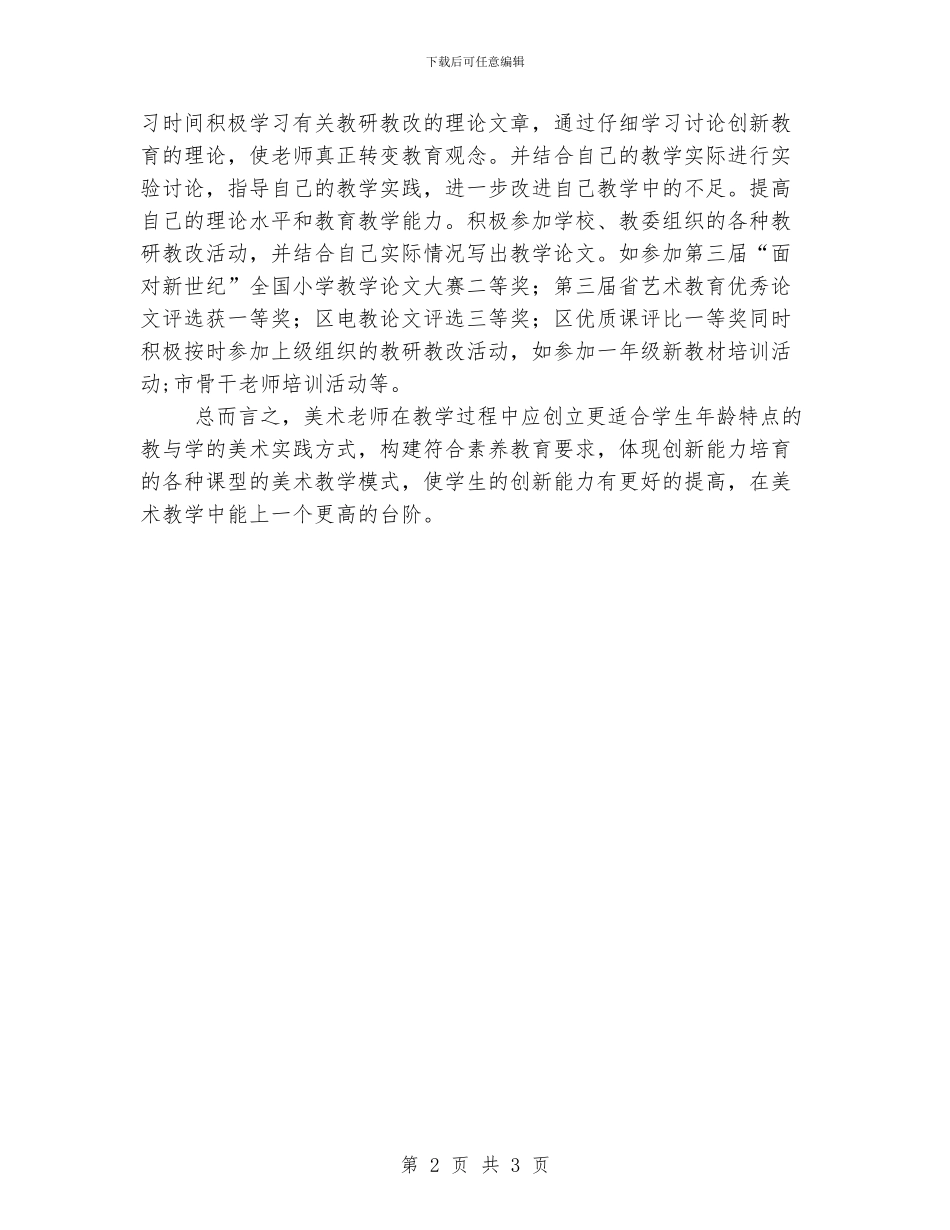 下载后可任意编辑

习时间积极学习有关教研教改的理论文章，通过仔细学习讨论创新教育的理论，使老师真正转变教育观念。并结合自己的教学实际进行实验讨论，指导自己的教学实践，进一步改进自己教学中的不足。提高自己的理论水平和教育教学能力。积极参加学校、教委组织的各种教研教改活动，并结合自己实际情况写出教学论文。如参加第三届“面对新世纪”全国小学教学论文大赛二等奖；第三届省艺术教育优秀论文评选获一等奖；区电教论文评选三等奖；区优质课评比一等奖同时积极按时参加上级组织的教研教改活动，如参加一年级新教材培训活动;市骨干老师培训活动等。

总而言之，美术老师在教学过程中应创立更适合学生年龄特点的教与学的美术实践方式，构建符合素养教育要求，体现创新能力培育的各种课型的美术教学模式，使学生的创新能力有更好的提高，在美术教学中能上一个更高的台阶。

第 2 页 共 3 页